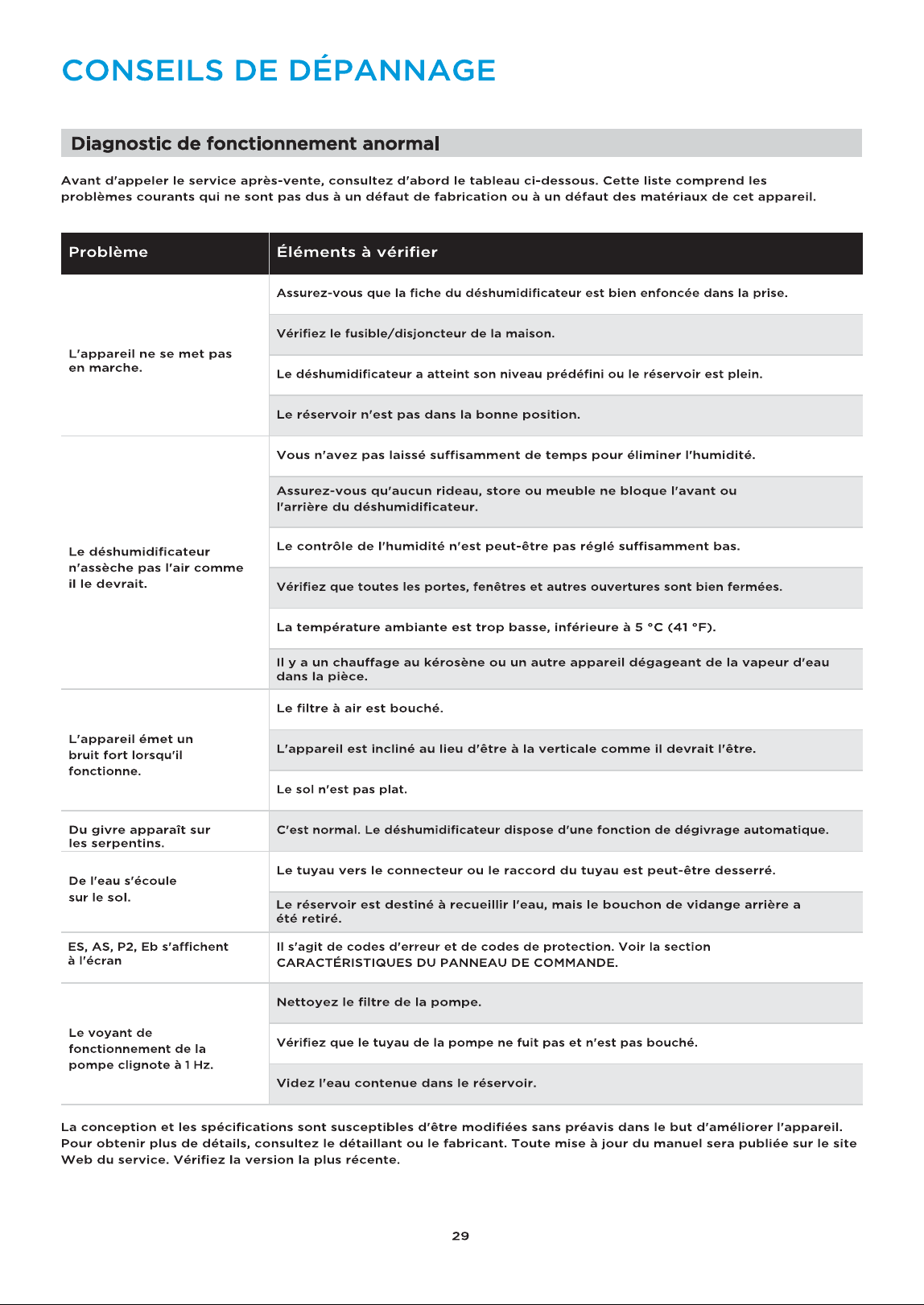 CONSEILS DE DÉPANNAGE

Diagnostic de fonctionnement anormal

Avant d'appeler le service après-vente, consultez d'abord le tableau ci-dessous. Cette liste comprend les problèmes courants qui ne sont pas dus à un défaut de fabrication ou à un défaut des matériaux de cet appareil.

| Problème | Éléments à vérifier |
|---|---|
| L'appareil ne se met pas en marche. | Assurez-vous que la fiche du déshumidificateur est bien enfoncée dans la prise. |
| | Vérifiez le fusible/disjoncteur de la maison. |
| | Le déshumidificateur a atteint son niveau prédéfini ou le réservoir est plein. |
| | Le réservoir n'est pas dans la bonne position. |
| Le déshumidificateur n'assèche pas l'air comme il le devrait. | Vous n'avez pas laissé suffisamment de temps pour éliminer l'humidité. |
| | Assurez-vous qu'aucun rideau, store ou meuble ne bloque l'avant ou l'arrière du déshumidificateur. |
| | Le contrôle de l'humidité n'est peut-être pas réglé suffisamment bas. |
| | Vérifiez que toutes les portes, fenêtres et autres ouvertures sont bien fermées. |
| | La température ambiante est trop basse, inférieure à 5 °C (41 °F). |
| | Il y a un chauffage au kérosène ou un autre appareil dégageant de la vapeur d'eau dans la pièce. |
| L'appareil émet un bruit fort lorsqu'il fonctionne. | Le filtre à air est bouché. |
| | L'appareil est incliné au lieu d'être à la verticale comme il devrait l'être. |
| | Le sol n'est pas plat. |
| Du givre apparaît sur les serpentins. | C'est normal. Le déshumidificateur dispose d'une fonction de dégivrage automatique. |
| De l'eau s'écoule sur le sol. | Le tuyau vers le connecteur ou le raccord du tuyau est peut-être desserré. |
| | Le réservoir est destiné à recueillir l'eau, mais le bouchon de vidange arrière a été retiré. |
| ES, AS, P2, Eb s'affichent à l'écran | Il s'agit de codes d'erreur et de codes de protection. Voir la section CARACTÉRISTIQUES DU PANNEAU DE COMMANDE. |
| Le voyant de fonctionnement de la pompe clignote à 1 Hz. | Nettoyez le filtre de la pompe. |
| | Vérifiez que le tuyau de la pompe ne fuit pas et n'est pas bouché. |
| | Videz l'eau contenue dans le réservoir. |

La conception et les spécifications sont susceptibles d'être modifiées sans préavis dans le but d'améliorer l'appareil. Pour obtenir plus de détails, consultez le détaillant ou le fabricant. Toute mise à jour du manuel sera publiée sur le site Web du service. Vérifiez la version la plus récente.

29